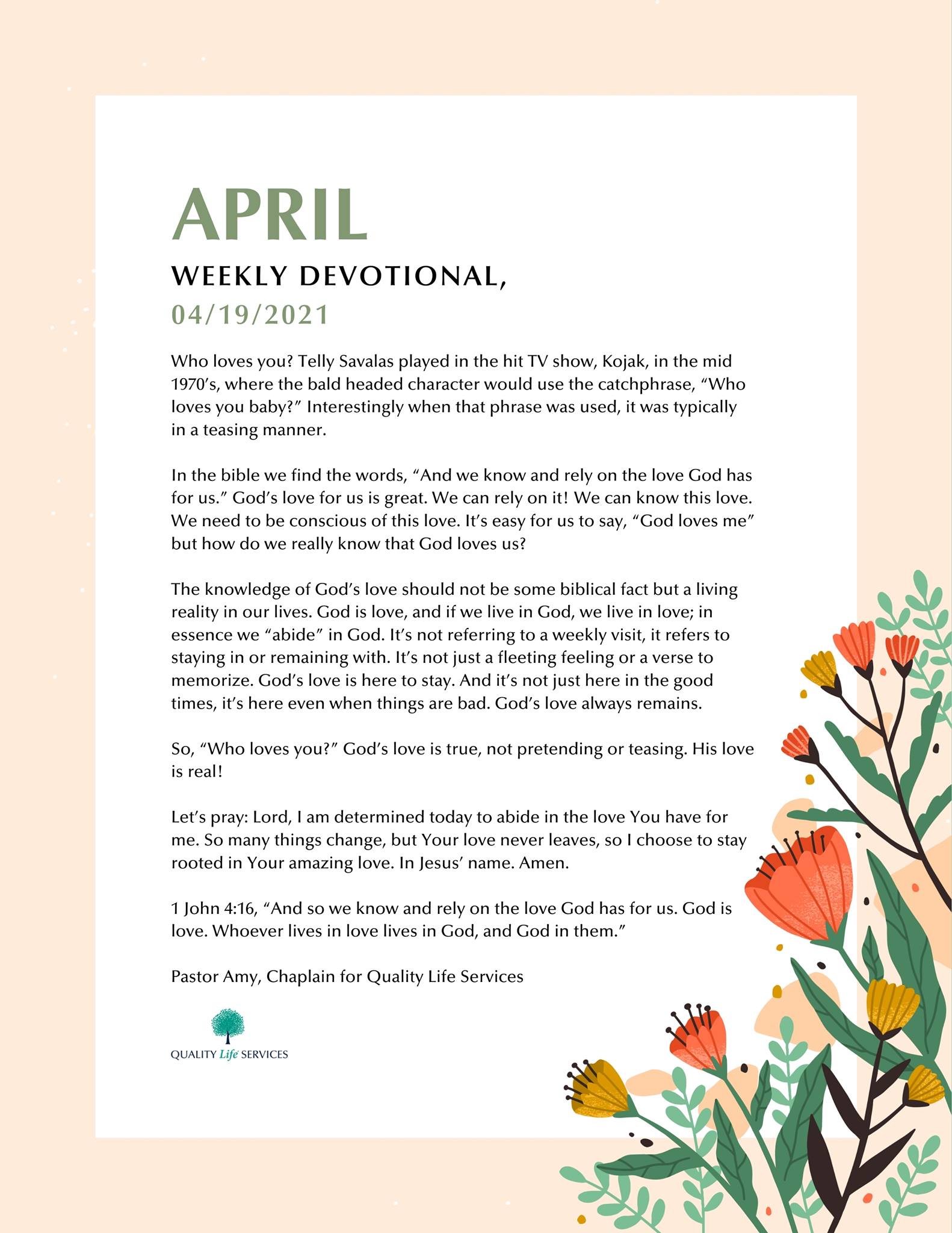 APRIL

WEEKLY DEVOTIONAL,

04/19/2021

Who loves you? Telly Savalas played in the hit TV show, Kojak, in the mid 1970's, where the bald headed character would use the catchphrase, "Who loves you baby?" Interestingly when that phrase was used, it was typically in a teasing manner.

In the bible we find the words, "And we know and rely on the love God has for us." God's love for us is great. We can rely on it! We can know this love. We need to be conscious of this love. It's easy for us to say, "God loves me" but how do we really know that God loves us?

The knowledge of God's love should not be some biblical fact but a living reality in our lives. God is love, and if we live in God, we live in love; in essence we "abide" in God. It's not referring to a weekly visit, it refers to staying in or remaining with. It's not just a fleeting feeling or a verse to memorize. God's love is here to stay. And it's not just here in the good times, it's here even when things are bad. God's love always remains.

So, "Who loves you?" God's love is true, not pretending or teasing. His love is real!

Let's pray: Lord, I am determined today to abide in the love You have for me. So many things change, but Your love never leaves, so I choose to stay rooted in Your amazing love. In Jesus' name. Amen.

1 John 4:16, "And so we know and rely on the love God has for us. God is love. Whoever lives in love lives in God, and God in them."

Pastor Amy, Chaplain for Quality Life Services

QUALITY Life SERVICES